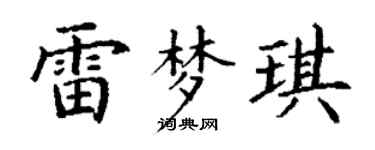 雷梦琪
词典网